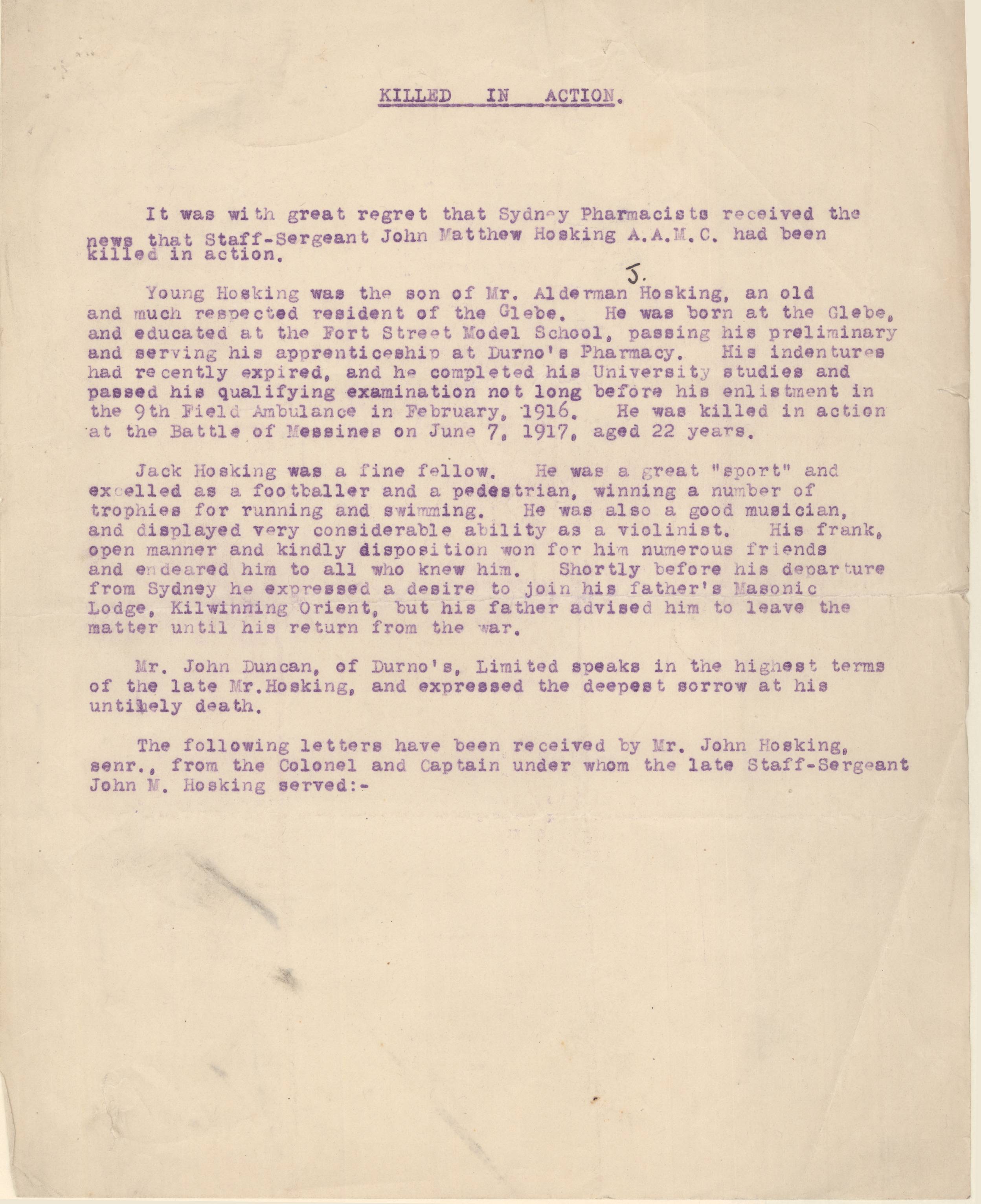 KILLED IN ACTION.

It was with great regret that Sydney Pharmacists received the news that Staff-Sergeant John Matthew Hosking A.A.M.C. had been killed in action.

Young Hosking was the son of Mr. Alderman J. Hosking, an old and much respected resident of the Glebe. He was born at the Glebe, and educated at the Fort Street Model School, passing his preliminary and serving his apprenticeship at Durno's Pharmacy. His indentures had recently expired, and he completed his University studies and passed his qualifying examination not long before his enlistment in the 9th Field Ambulance in February, 1916. He was killed in action at the Battle of Messines on June 7, 1917, aged 22 years.

Jack Hosking was a fine fellow. He was a great "sport" and excelled as a footballer and a pedestrian, winning a number of trophies for running and swimming. He was also a good musician, and displayed very considerable ability as a violinist. His frank, open manner and kindly disposition won for him numerous friends and endeared him to all who knew him. Shortly before his departure from Sydney he expressed a desire to join his father's Masonic Lodge, Kilwinning Orient, but his father advised him to leave the matter until his return from the war.

Mr. John Duncan, of Durno's, Limited speaks in the highest terms of the late Mr.Hosking, and expressed the deepest sorrow at his untimely death.

The following letters have been received by Mr. John Hosking, senr., from the Colonel and Captain under whom the late Staff-Sergeant John M. Hosking served:-